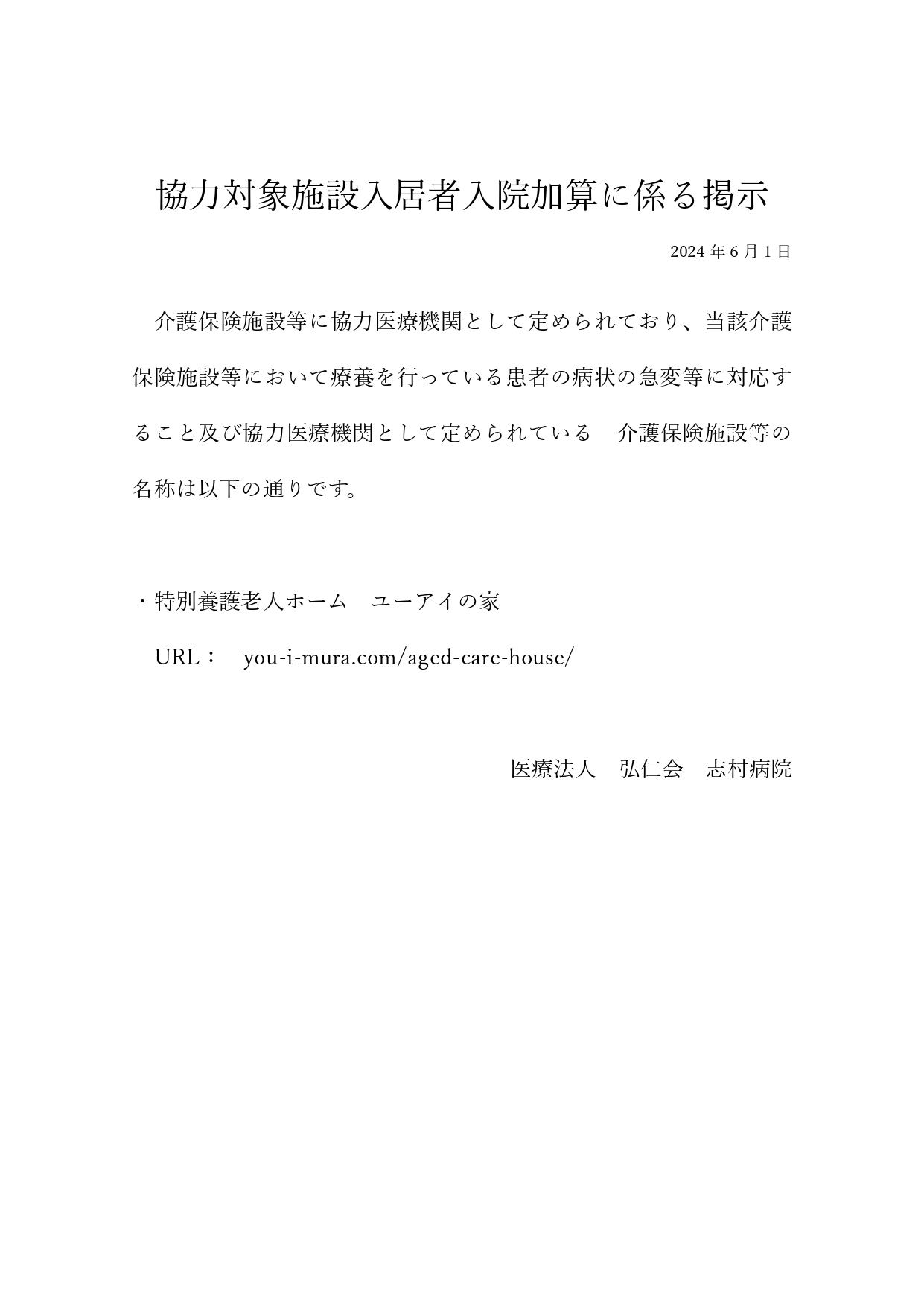 協力対象施設入居者入院加算に係る掲示

2024 年 6 月 1 日

介護保険施設等に協力医療機関として定められており、当該介護保険施設等において療養を行っている患者の病状の急変等に対応すること及び協力医療機関として定められている　介護保険施設等の名称は以下の通りです。

・特別養護老人ホーム　ユーアイの家

URL：　you-i-mura.com/aged-care-house/

医療法人　弘仁会　志村病院